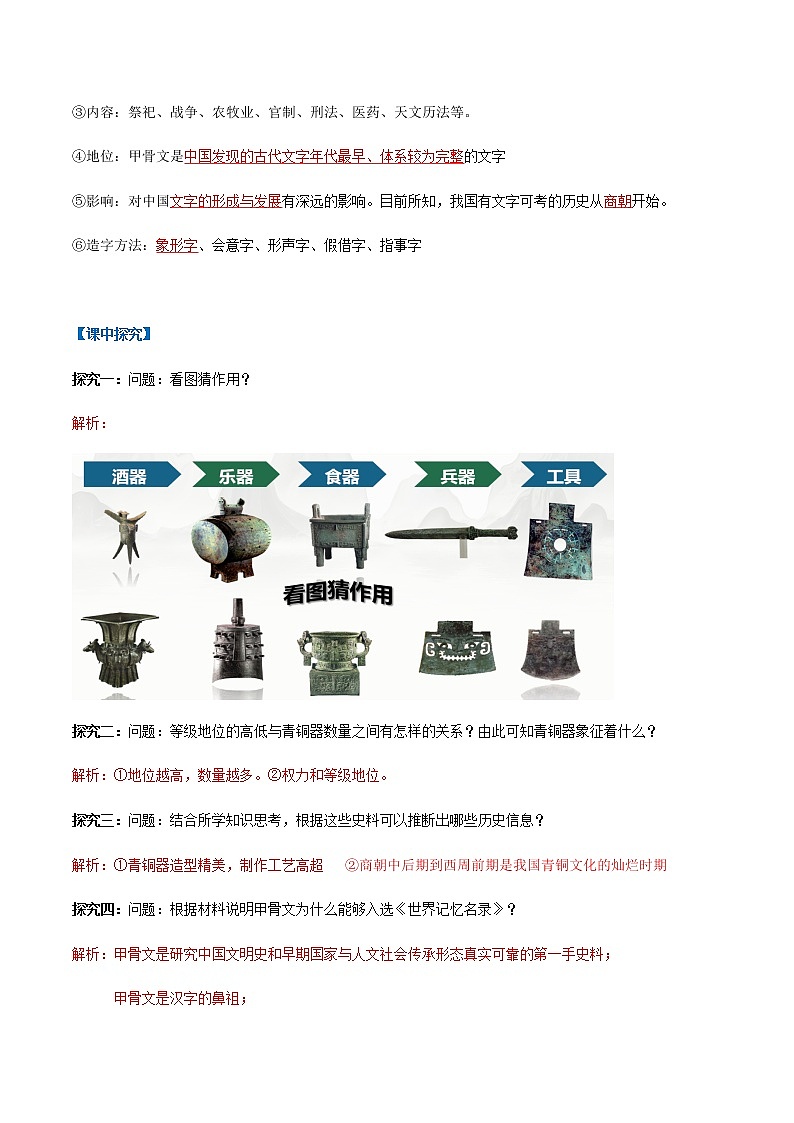 ③内容：祭祀、战争、农牧业、官制、刑法、医药、天文历法等。

④地位：甲骨文是中国发现的古代文字年代最早、体系较为完整的文字

⑤影响：对中国文字的形成与发展有深远的影响。目前所知，我国有文字可考的历史从商朝开始。

⑥造字方法：象形字、会意字、形声字、假借字、指事字

【课中探究】

探究一：问题：看图猜作用？

解析：

酒器　乐器　食器　兵器　工具

看图猜作用

探究二：问题：等级地位的高低与青铜器数量之间有怎样的关系？由此可知青铜器象征着什么？

解析：①地位越高，数量越多。②权力和等级地位。

探究三：问题：结合所学知识思考，根据这些史料可以推断出哪些历史信息？

解析：①青铜器造型精美，制作工艺高超　②商朝中后期到西周前期是我国青铜文化的灿烂时期

探究四：问题：根据材料说明甲骨文为什么能够入选《世界记忆名录》？

解析：甲骨文是研究中国文明史和早期国家与人文社会传承形态真实可靠的第一手史料；

甲骨文是汉字的鼻祖；